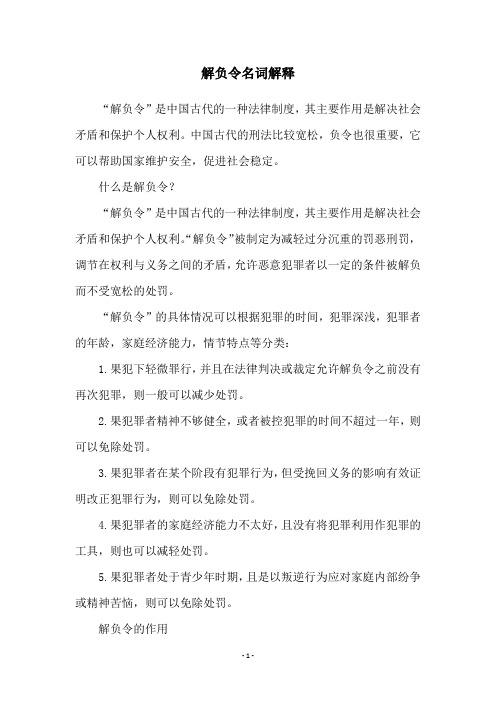 解负令名词解释

“解负令”是中国古代的一种法律制度，其主要作用是解决社会矛盾和保护个人权利。中国古代的刑法比较宽松，负令也很重要，它可以帮助国家维护安全，促进社会稳定。

什么是解负令？

“解负令”是中国古代的一种法律制度，其主要作用是解决社会矛盾和保护个人权利。“解负令”被制定为减轻过分沉重的罚恶刑罚，调节在权利与义务之间的矛盾，允许恶意犯罪者以一定的条件被解负而不受宽松的处罚。

“解负令”的具体情况可以根据犯罪的时间，犯罪深浅，犯罪者的年龄，家庭经济能力，情节特点等分类：

1.果犯下轻微罪行，并且在法律判决或裁定允许解负令之前没有再次犯罪，则一般可以减少处罚。

2.果犯罪者精神不够健全，或者被控犯罪的时间不超过一年，则可以免除处罚。

3.果犯罪者在某个阶段有犯罪行为，但受挽回义务的影响有效证明改正犯罪行为，则可以免除处罚。

4.果犯罪者的家庭经济能力不太好，且没有将犯罪利用作犯罪的工具，则也可以减轻处罚。

5.果犯罪者处于青少年时期，且是以叛逆行为应对家庭内部纷争或精神苦恼，则可以免除处罚。

解负令的作用

- 1 -